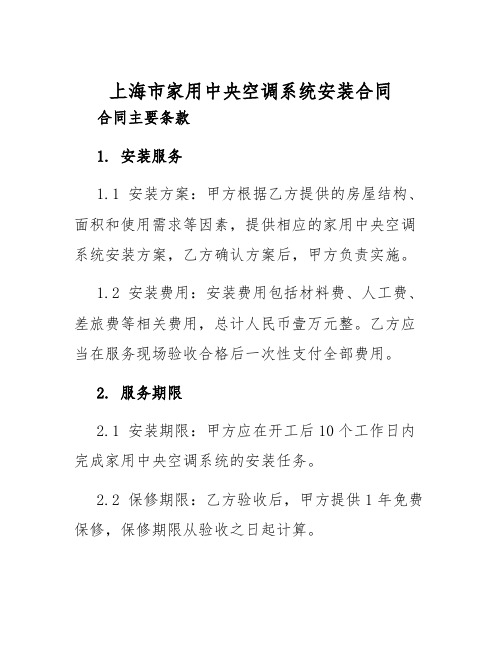 上海市家用中央空调系统安装合同

合同主要条款

1. 安装服务

1.1 安装方案：甲方根据乙方提供的房屋结构、面积和使用需求等因素，提供相应的家用中央空调系统安装方案，乙方确认方案后，甲方负责实施。

1.2 安装费用：安装费用包括材料费、人工费、差旅费等相关费用，总计人民币壹万元整。乙方应当在服务现场验收合格后一次性支付全部费用。

2. 服务期限

2.1 安装期限：甲方应在开工后 10 个工作日内完成家用中央空调系统的安装任务。

2.2 保修期限：乙方验收后，甲方提供 1 年免费保修，保修期限从验收之日起计算。